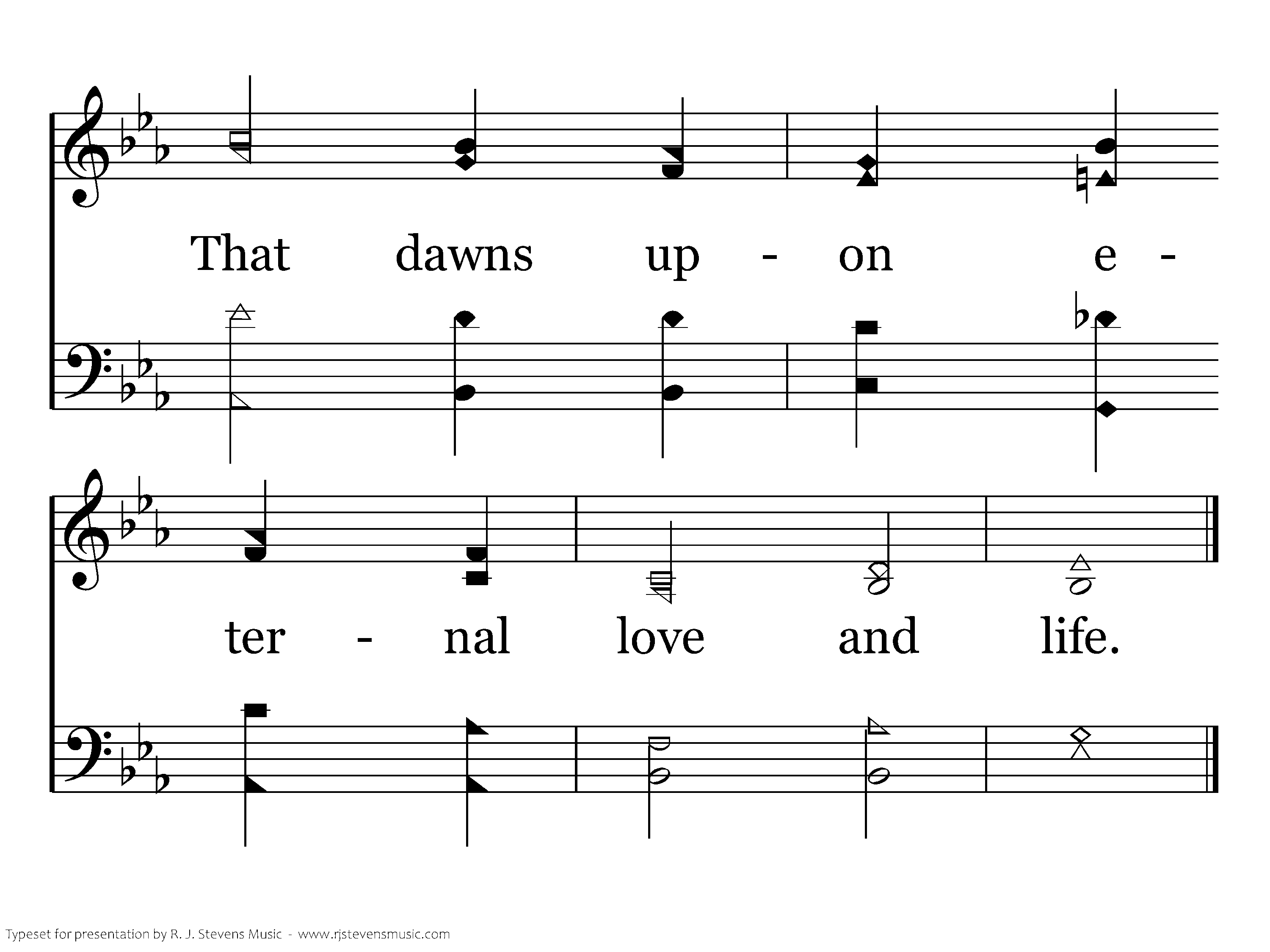 That dawns up - on e -

ter - nal love and life.

Typeset for presentation by R. J. Stevens Music - www.rjstevensmusic.com